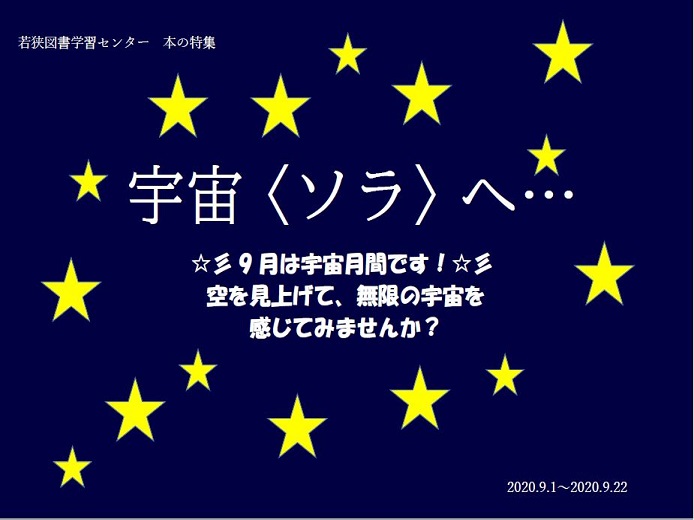 若狭図書学習センター　本の特集

宇宙〈ソラ〉へ…

☆彡９月は宇宙月間です！☆彡
空を見上げて、無限の宇宙を
感じてみませんか？

2020.9.1～2020.9.22